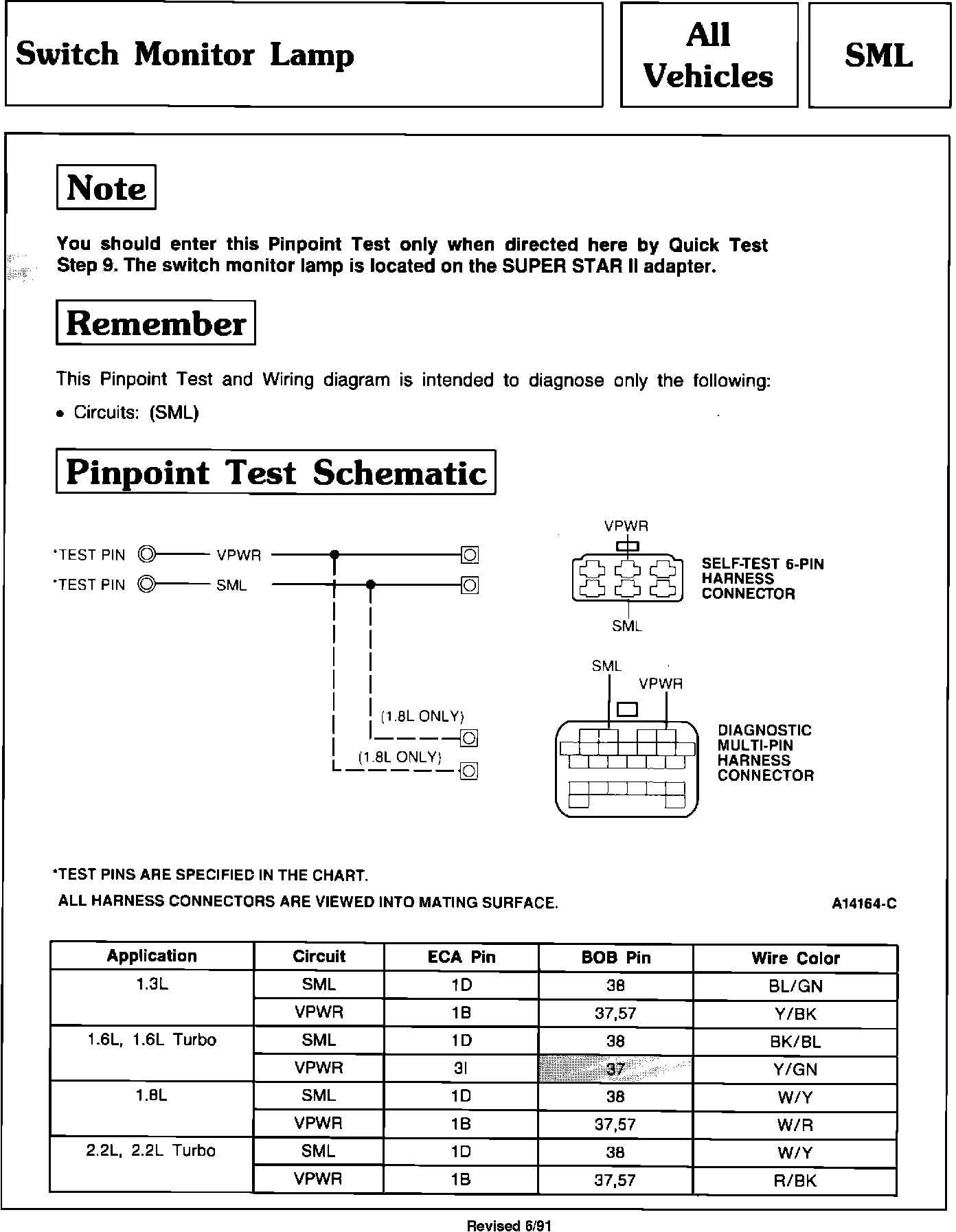 Switch Monitor Lamp

All Vehicles

SML

Note

You should enter this Pinpoint Test only when directed here by Quick Test Step 9. The switch monitor lamp is located on the SUPER STAR II adapter.

Remember

This Pinpoint Test and Wiring diagram is intended to diagnose only the following:

• Circuits: (SML)

Pinpoint Test Schematic

*TEST PIN VPWR
*TEST PIN SML
(1.8L ONLY)
(1.8L ONLY)

VPWR
SELF-TEST 6-PIN HARNESS CONNECTOR
SML

SML
VPWR
DIAGNOSTIC MULTI-PIN HARNESS CONNECTOR

*TEST PINS ARE SPECIFIED IN THE CHART.
ALL HARNESS CONNECTORS ARE VIEWED INTO MATING SURFACE.
A14164-C

| Application | Circuit | ECA Pin | BOB Pin | Wire Color |
|---|---|---|---|---|
| 1.3L | SML | 1D | 38 | BL/GN |
| | VPWR | 1B | 37,57 | Y/BK |
| 1.6L, 1.6L Turbo | SML | 1D | 38 | BK/BL |
| | VPWR | 3I | 37 | Y/GN |
| 1.8L | SML | 1D | 38 | W/Y |
| | VPWR | 1B | 37,57 | W/R |
| 2.2L, 2.2L Turbo | SML | 1D | 38 | W/Y |
| | VPWR | 1B | 37,57 | R/BK |

Revised 6/91